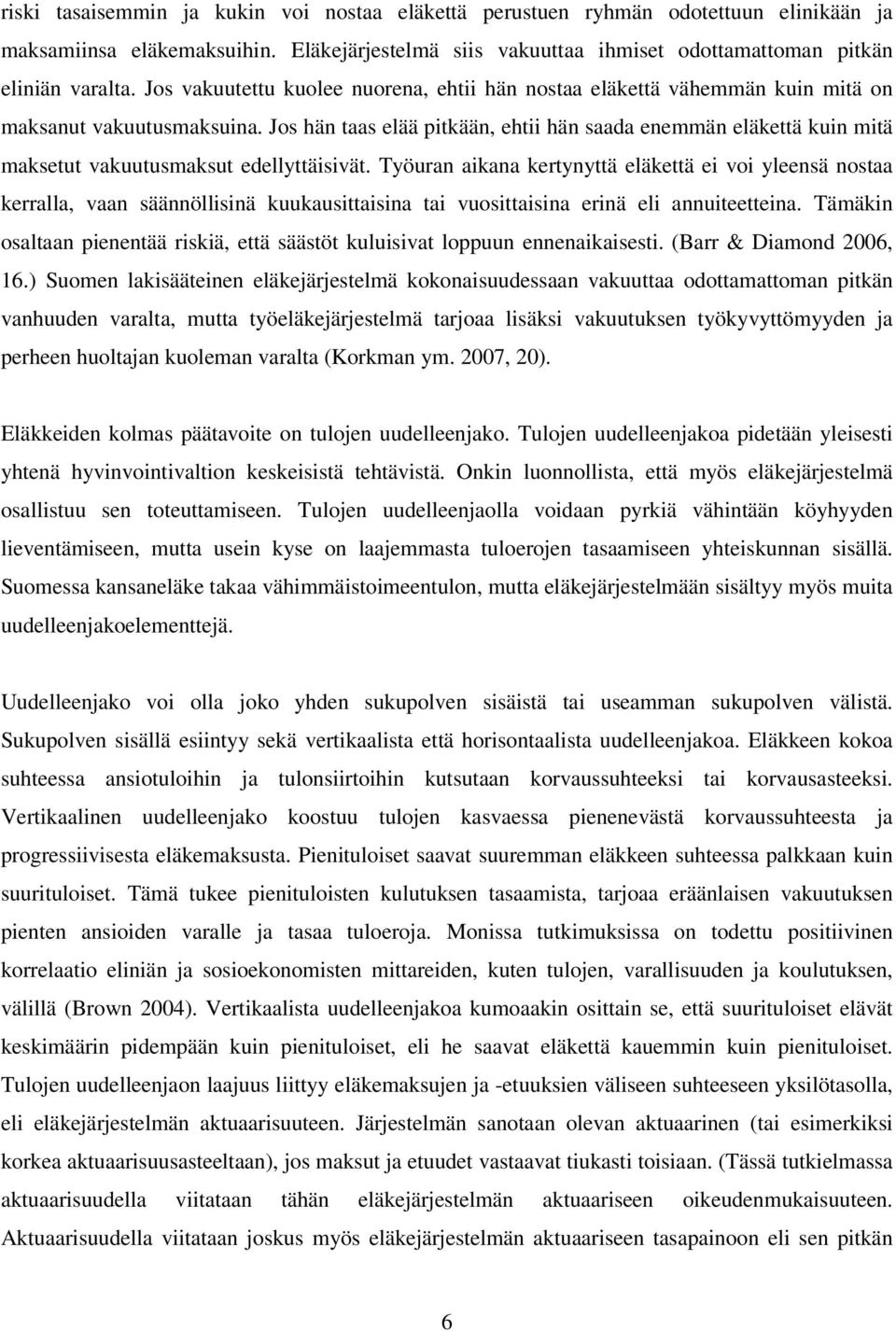 riski tasaisemmin ja kukin voi nostaa eläkettä perustuen ryhmän odotettuun elinikään ja maksamiinsa eläkemaksuihin. Eläkejärjestelmä siis vakuuttaa ihmiset odottamattoman pitkän eliniän varalta. Jos vakuutettu kuolee nuorena, ehtii hän nostaa eläkettä vähemmän kuin mitä on maksanut vakuutusmaksuina. Jos hän taas elää pitkään, ehtii hän saada enemmän eläkettä kuin mitä maksetut vakuutusmaksut edellyttäisivät. Työuran aikana kertynyttä eläkettä ei voi yleensä nostaa kerralla, vaan säännöllisinä kuukausittaisina tai vuosittaisina erinä eli annuiteetteina. Tämäkin osaltaan pienentää riskiä, että säästöt kuluisivat loppuun ennenaikaisesti. (Barr & Diamond 2006, 16.) Suomen lakisääteinen eläkejärjestelmä kokonaisuudessaan vakuuttaa odottamattoman pitkän vanhuuden varalta, mutta työeläkejärjestelmä tarjoaa lisäksi vakuutuksen työkyvyttömyyden ja perheen huoltajan kuoleman varalta (Korkman ym. 2007, 20).

Eläkkeiden kolmas päätavoite on tulojen uudelleenjako. Tulojen uudelleenjakoa pidetään yleisesti yhtenä hyvinvointivaltion keskeisistä tehtävistä. Onkin luonnollista, että myös eläkejärjestelmä osallistuu sen toteuttamiseen. Tulojen uudelleenjaolla voidaan pyrkiä vähintään köyhyyden lieventämiseen, mutta usein kyse on laajemmasta tuloerojen tasaamiseen yhteiskunnan sisällä. Suomessa kansaneläke takaa vähimmäistoimeentulon, mutta eläkejärjestelmään sisältyy myös muita uudelleenjakoelementtejä.

Uudelleenjako voi olla joko yhden sukupolven sisäistä tai useamman sukupolven välistä. Sukupolven sisällä esiintyy sekä vertikaalista että horisontaalista uudelleenjakoa. Eläkkeen kokoa suhteessa ansiotuloihin ja tulonsiirtoihin kutsutaan korvaussuhteeksi tai korvausasteeksi. Vertikaalinen uudelleenjako koostuu tulojen kasvaessa pienenevästä korvaussuhteesta ja progressiivisesta eläkemaksusta. Pienituloiset saavat suuremman eläkkeen suhteessa palkkaan kuin suurituloiset. Tämä tukee pienituloisten kulutuksen tasaamista, tarjoaa eräänlaisen vakuutuksen pienten ansioiden varalle ja tasaa tuloeroja. Monissa tutkimuksissa on todettu positiivinen korrelaatio eliniän ja sosioekonomisten mittareiden, kuten tulojen, varallisuuden ja koulutuksen, välillä (Brown 2004). Vertikaalista uudelleenjakoa kumoaakin osittain se, että suurituloiset elävät keskimäärin pidempään kuin pienituloiset, eli he saavat eläkettä kauemmin kuin pienituloiset. Tulojen uudelleenjaon laajuus liittyy eläkemaksujen ja -etuuksien väliseen suhteeseen yksilötasolla, eli eläkejärjestelmän aktuaarisuuteen. Järjestelmän sanotaan olevan aktuaarinen (tai esimerkiksi korkea aktuaarisuusasteeltaan), jos maksut ja etuudet vastaavat tiukasti toisiaan. (Tässä tutkielmassa aktuaarisuudella viitataan tähän eläkejärjestelmän aktuaariseen oikeudenmukaisuuteen. Aktuaarisuudella viitataan joskus myös eläkejärjestelmän aktuaariseen tasapainoon eli sen pitkän

6